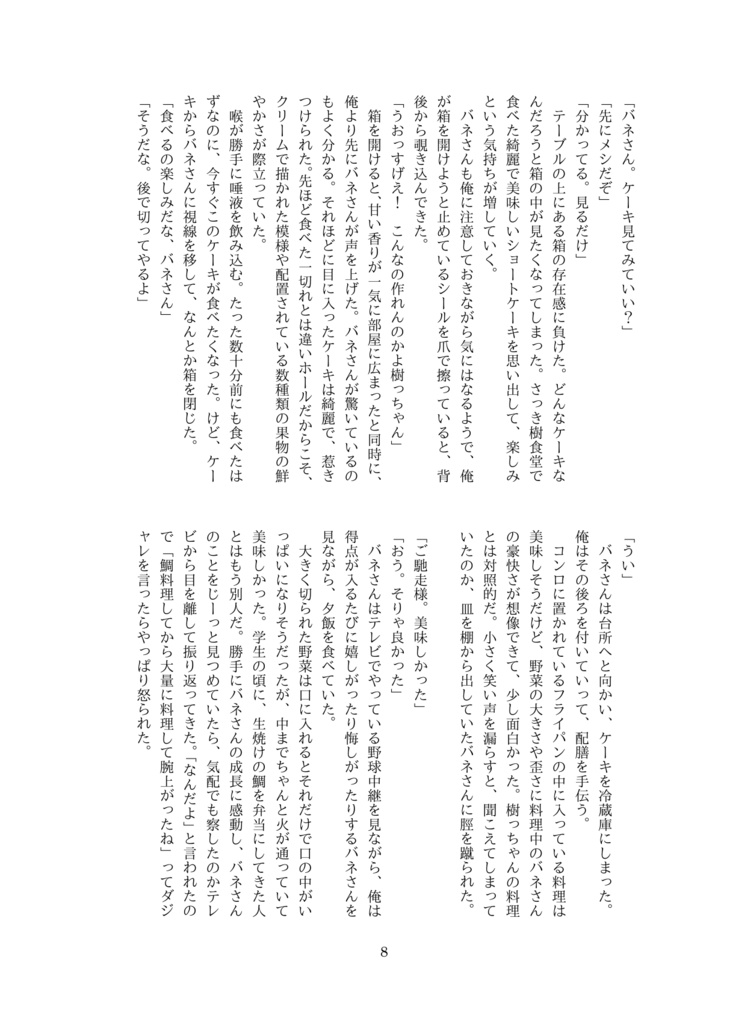 「バネさん。ケーキ見てみていい？」

「先にメシだぞ」

「分かってる。見るだけ」

テーブルの上にある箱の存在感に負けた。どんなケーキなんだろうと箱の中が見たくなってしまった。さっき樹食堂で食べた綺麗で美味しいショートケーキを思い出して、楽しみという気持ちが増していく。

バネさんも俺に注意しておきながら気にはなるようで、俺が箱を開けようと止めているシールを爪で擦っていると、背後から覗き込んできた。

「うおっすげえ！　こんなの作れんのかよ樹っちゃん」

箱を開けると、甘い香りが一気に部屋に広まったと同時に、俺より先にバネさんが声を上げた。バネさんが驚いているのもよく分かる。それほどに目に入ったケーキは綺麗で、惹きつけられた。先ほど食べた一切れとは違いホールだからこそ、クリームで描かれた模様や配置されている数種類の果物の鮮やかさが際立っていた。

喉が勝手に唾液を飲み込む。たった数十分前にも食べたはずなのに、今すぐこのケーキが食べたくなった。けど、ケーキからバネさんに視線を移して、なんとか箱を閉じた。

「食べるの楽しみだな、バネさん」

「そうだな。後で切ってやるよ」

「うい」

バネさんは台所へと向かい、ケーキを冷蔵庫にしまった。俺はその後ろを付いていって、配膳を手伝う。

コンロに置かれているフライパンの中に入っている料理は美味しそうだけど、野菜の大きさや歪さに料理中のバネさんの豪快さが想像できて、少し面白かった。樹っちゃんの料理とは対照的だ。小さく笑い声を漏らすと、聞こえてしまっていたのか、皿を棚から出していたバネさんに脛を蹴られた。

「ご馳走様。美味しかった」

「おう。そりゃ良かった」

バネさんはテレビでやっている野球中継を見ながら、俺は得点が入るたびに嬉しがったり悔しがったりするバネさんを見ながら、夕飯を食べていた。

大きく切られた野菜は口に入れるとそれだけで口の中がいっぱいになりそうだったが、中までちゃんと火が通っていて美味しかった。学生の頃に、生焼けの鯛を弁当にしてきた人とはもう別人だ。勝手にバネさんの成長に感動し、バネさんのことをじーっと見つめていたら、気配でも察したのかテレビから目を離して振り返ってきた。「なんだよ」と言われたので「鯛料理してから大量に料理して腕上がったね」ってダジャレを言ったらやっぱり怒られた。

8